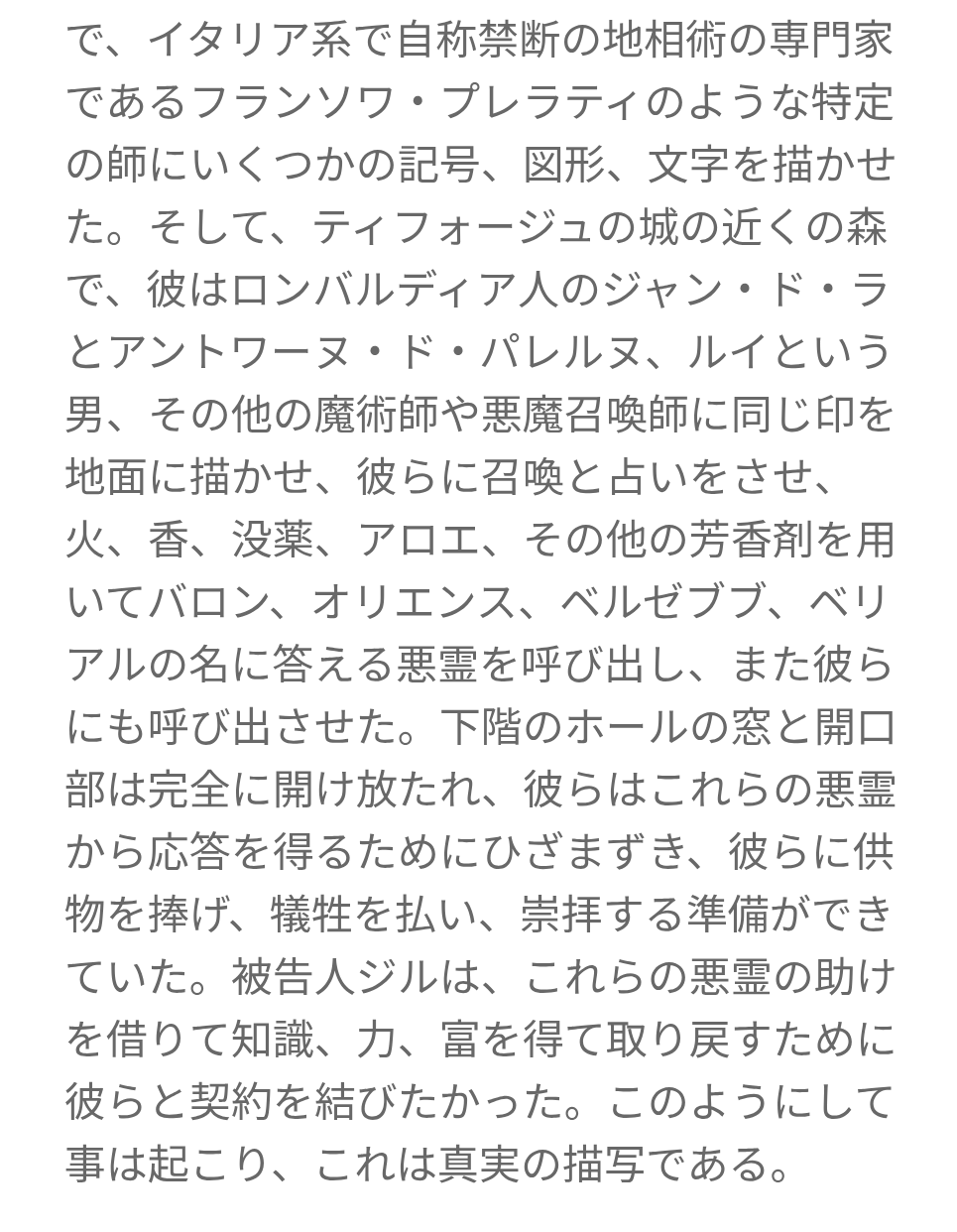 で、イタリア系で自称禁断の地相術の専門家であるフランソワ・プレラティのような特定の師にいくつかの記号、図形、文字を描かせた。そして、ティフォージュの城の近くの森で、彼はロンバルディア人のジャン・ド・ラとアントワーヌ・ド・パレルヌ、ルイという男、その他の魔術師や悪魔召喚師に同じ印を地面に描かせ、彼らに召喚と占いをさせ、
火、香、没薬、アロエ、その他の芳香剤を用いてバロン、オリエンス、ベルゼブブ、ベリアルの名に答える悪霊を呼び出し、また彼らにも呼び出させた。下階のホールの窓と開口部は完全に開け放たれ、彼らはこれらの悪霊から応答を得るためにひざまずき、彼らに供物を捧げ、犠牲を払い、崇拝する準備ができていた。被告人ジルは、これらの悪霊の助けを借りて知識、力、富を得て取り戻すために彼らと契約を結びたかった。このようにして事は起こり、これは真実の描写である。